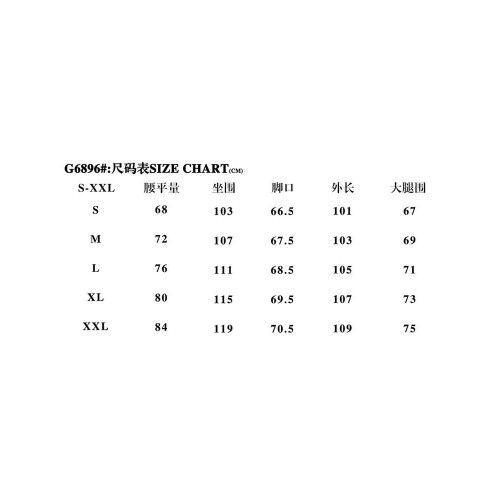 G6896#:尺码表SIZE CHART(CM)

| S-XXL | 腰平量 | 坐围 | 脚口 | 外长 | 大腿围 |
|---|---|---|---|---|---|
| S | 68 | 103 | 66.5 | 101 | 67 |
| M | 72 | 107 | 67.5 | 103 | 69 |
| L | 76 | 111 | 68.5 | 105 | 71 |
| XL | 80 | 115 | 69.5 | 107 | 73 |
| XXL | 84 | 119 | 70.5 | 109 | 75 |